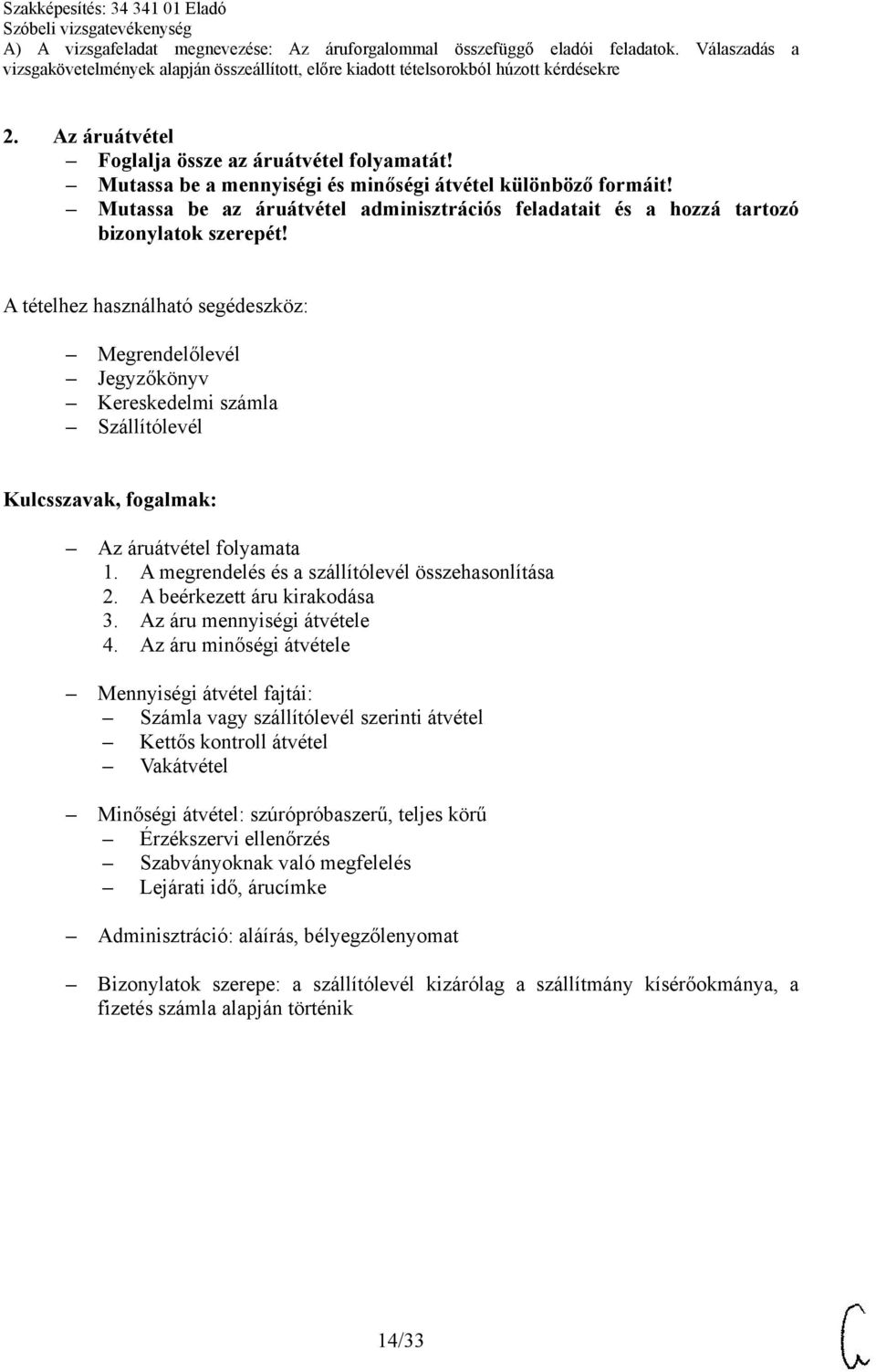 Szakképesítés: 34 341 01 Eladó
Szóbeli vizsgatevékenység
A) A vizsgafeladat megnevezése: Az áruforgalommal összefüggő eladói feladatok. Válaszadás a vizsgakövetelmények alapján összeállított, előre kiadott tételsorokból húzott kérdésekre

2. Az áruátvétel
– Foglalja össze az áruátvétel folyamatát!
– Mutassa be a mennyiségi és minőségi átvétel különböző formáit!
– Mutassa be az áruátvétel adminisztrációs feladatait és a hozzá tartozó bizonylatok szerepét!

A tételhez használható segédeszköz:

– Megrendelőlevél
– Jegyzőkönyv
– Kereskedelmi számla
– Szállítólevél

Kulcsszavak, fogalmak:

– Az áruátvétel folyamata
1. A megrendelés és a szállítólevél összehasonlítása
2. A beérkezett áru kirakodása
3. Az áru mennyiségi átvétele
4. Az áru minőségi átvétele

– Mennyiségi átvétel fajtái:
– Számla vagy szállítólevél szerinti átvétel
– Kettős kontroll átvétel
– Vakátvétel

– Minőségi átvétel: szúrópróbaszerű, teljes körű
– Érzékszervi ellenőrzés
– Szabványoknak való megfelelés
– Lejárati idő, árucímke

– Adminisztráció: aláírás, bélyegzőlenyomat

– Bizonylatok szerepe: a szállítólevél kizárólag a szállítmány kísérőokmánya, a fizetés számla alapján történik

14/33